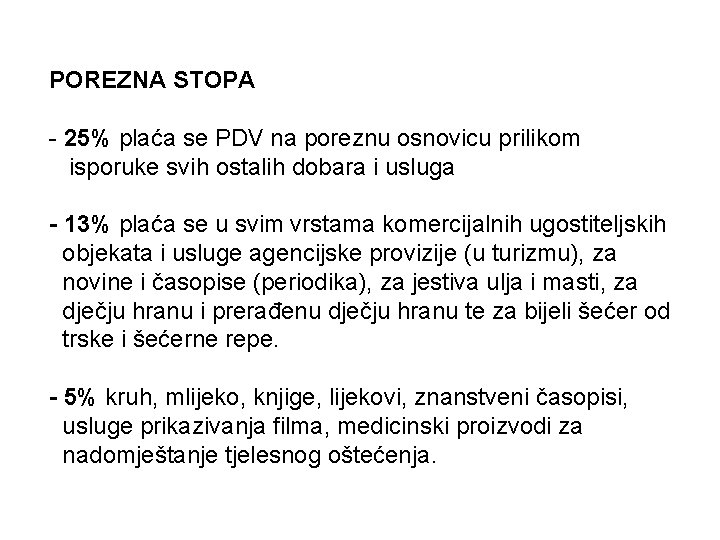 POREZNA STOPA

- 25% plaća se PDV na poreznu osnovicu prilikom isporuke svih ostalih dobara i usluga

- 13% plaća se u svim vrstama komercijalnih ugostiteljskih objekata i usluge agencijske provizije (u turizmu), za novine i časopise (periodika), za jestiva ulja i masti, za dječju hranu i prerađenu dječju hranu te za bijeli šećer od trske i šećerne repe.

- 5% kruh, mlijeko, knjige, lijekovi, znanstveni časopisi, usluge prikazivanja filma, medicinski proizvodi za nadomještanje tjelesnog oštećenja.